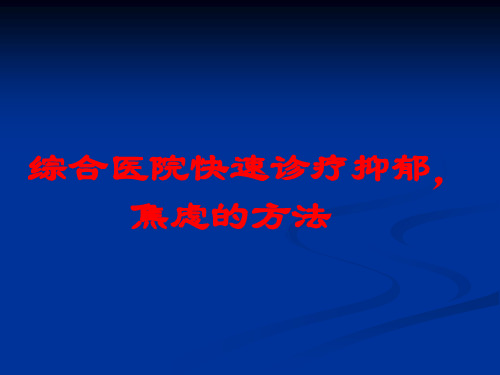 综合医院快速诊疗抑郁，焦虑的方法